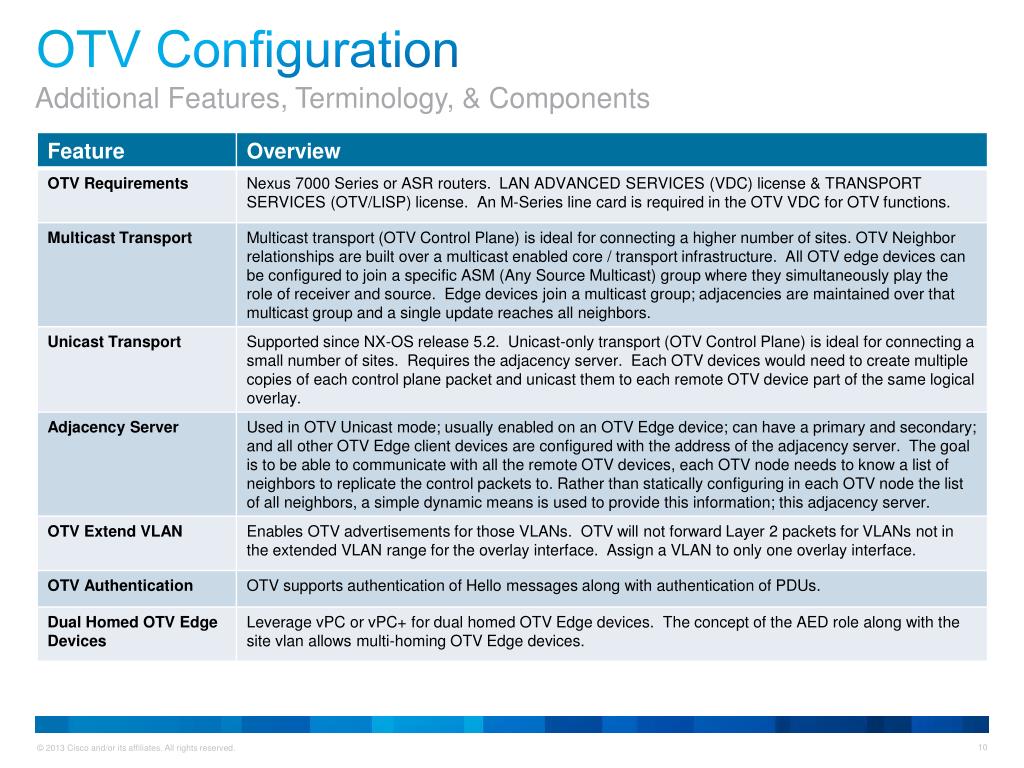 OTV Configuration

Additional Features, Terminology, & Components

| Feature | Overview |
|---|---|
| OTV Requirements | Nexus 7000 Series or ASR routers. LAN ADVANCED SERVICES (VDC) license & TRANSPORT SERVICES (OTV/LISP) license. An M-Series line card is required in the OTV VDC for OTV functions. |
| Multicast Transport | Multicast transport (OTV Control Plane) is ideal for connecting a higher number of sites. OTV Neighbor relationships are built over a multicast enabled core / transport infrastructure. All OTV edge devices can be configured to join a specific ASM (Any Source Multicast) group where they simultaneously play the role of receiver and source. Edge devices join a multicast group; adjacencies are maintained over that multicast group and a single update reaches all neighbors. |
| Unicast Transport | Supported since NX-OS release 5.2. Unicast-only transport (OTV Control Plane) is ideal for connecting a small number of sites. Requires the adjacency server. Each OTV devices would need to create multiple copies of each control plane packet and unicast them to each remote OTV device part of the same logical overlay. |
| Adjacency Server | Used in OTV Unicast mode; usually enabled on an OTV Edge device; can have a primary and secondary; and all other OTV Edge client devices are configured with the address of the adjacency server. The goal is to be able to communicate with all the remote OTV devices, each OTV node needs to know a list of neighbors to replicate the control packets to. Rather than statically configuring in each OTV node the list of all neighbors, a simple dynamic means is used to provide this information; this adjacency server. |
| OTV Extend VLAN | Enables OTV advertisements for those VLANs. OTV will not forward Layer 2 packets for VLANs not in the extended VLAN range for the overlay interface. Assign a VLAN to only one overlay interface. |
| OTV Authentication | OTV supports authentication of Hello messages along with authentication of PDUs. |
| Dual Homed OTV Edge Devices | Leverage vPC or vPC+ for dual homed OTV Edge devices. The concept of the AED role along with the site vlan allows multi-homing OTV Edge devices. |

© 2013 Cisco and/or its affiliates. All rights reserved.

10